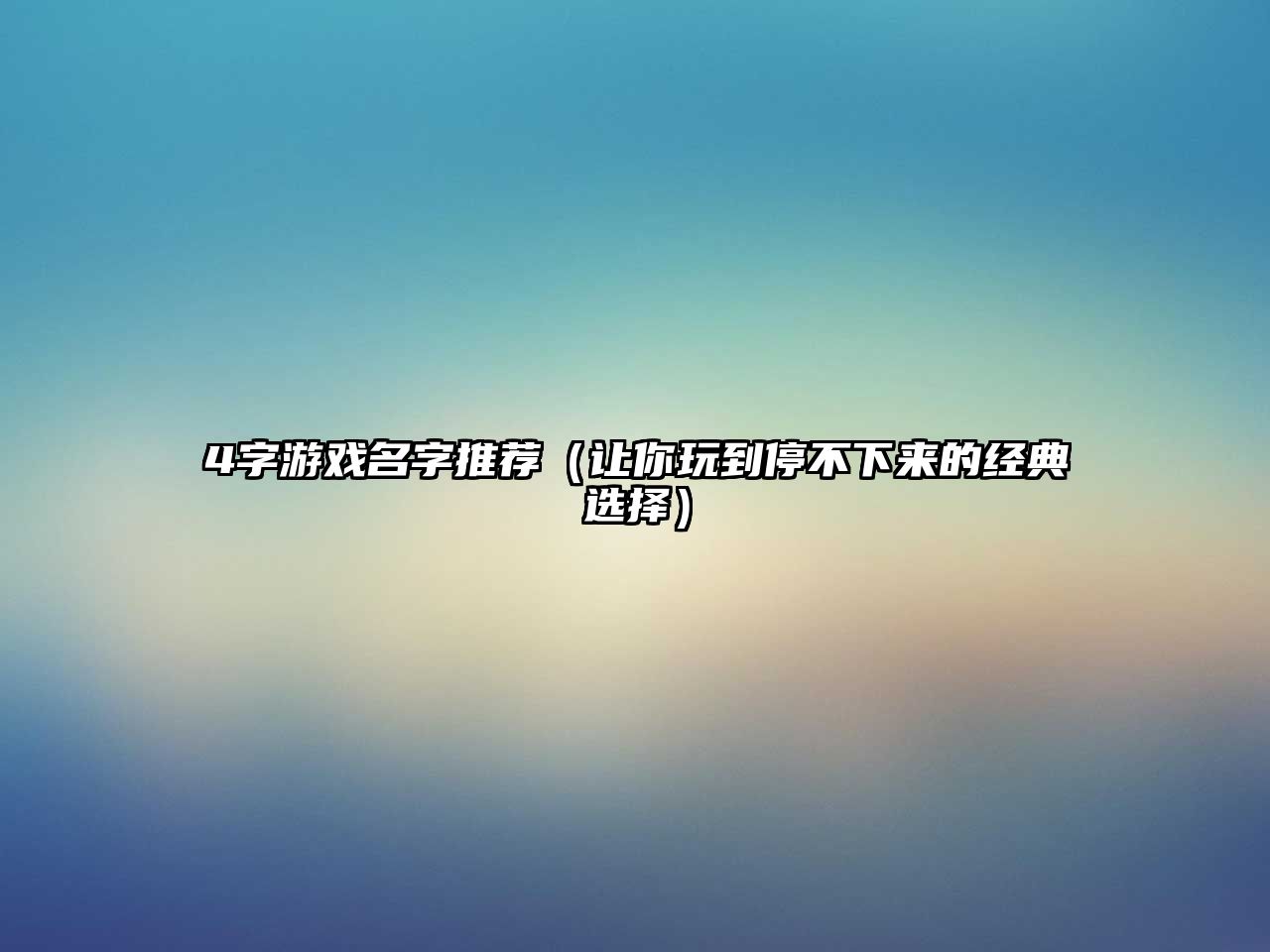 4字游戏名字推荐（让你玩到停不下来的经典选择）